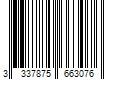 3 337875 663076